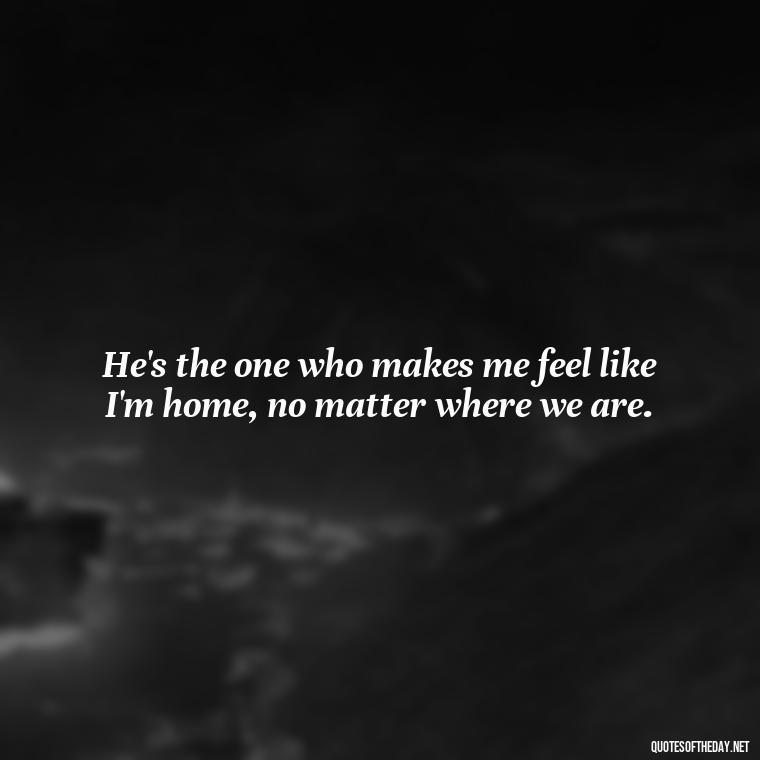 He's the one who makes me feel like I'm home, no matter where we are.

QUOTESOFTHEDAY.NET